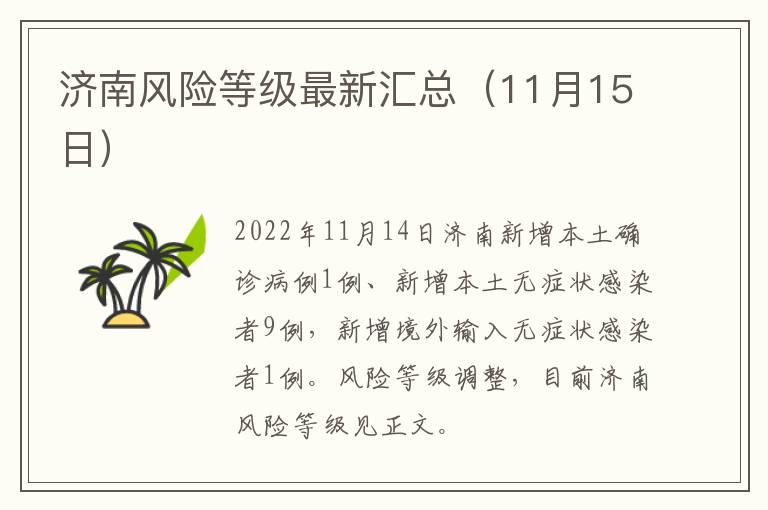 济南风险等级最新汇总（11月15日）

2022年11月14日济南新增本土确诊病例1例、新增本土无症状感染者9例，新增境外输入无症状感染者1例。风险等级调整，目前济南风险等级见正文。